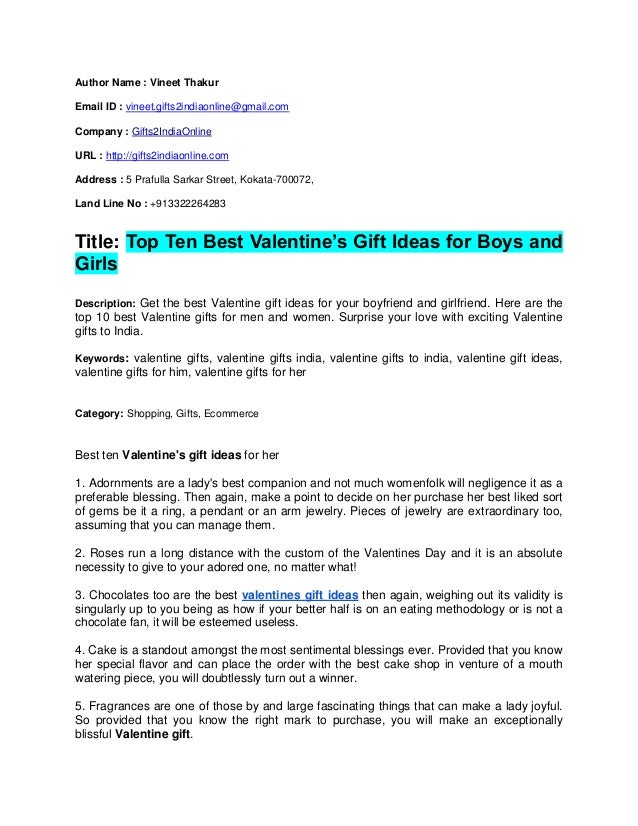 Author Name : Vineet Thakur

Email ID : vineet.gifts2indiaonline@gmail.com

Company : Gifts2IndiaOnline

URL : http://gifts2indiaonline.com

Address : 5 Prafulla Sarkar Street, Kokata-700072,

Land Line No : +913322264283

Title: Top Ten Best Valentine's Gift Ideas for Boys and Girls

Description: Get the best Valentine gift ideas for your boyfriend and girlfriend. Here are the top 10 best Valentine gifts for men and women. Surprise your love with exciting Valentine gifts to India.

Keywords: valentine gifts, valentine gifts india, valentine gifts to india, valentine gift ideas, valentine gifts for him, valentine gifts for her

Category: Shopping, Gifts, Ecommerce

Best ten Valentine's gift ideas for her

1. Adornments are a lady's best companion and not much womenfolk will negligence it as a preferable blessing. Then again, make a point to decide on her purchase her best liked sort of gems be it a ring, a pendant or an arm jewelry. Pieces of jewelry are extraordinary too, assuming that you can manage them.

2. Roses run a long distance with the custom of the Valentines Day and it is an absolute necessity to give to your adored one, no matter what!

3. Chocolates too are the best valentines gift ideas then again, weighing out its validity is singularly up to you being as how if your better half is on an eating methodology or is not a chocolate fan, it will be esteemed useless.

4. Cake is a standout amongst the most sentimental blessings ever. Provided that you know her special flavor and can place the order with the best cake shop in venture of a mouth watering piece, you will doubtlessly turn out a winner.

5. Fragrances are one of those by and large fascinating things that can make a lady joyful. So provided that you know the right mark to purchase, you will make an exceptionally blissful Valentine gift.